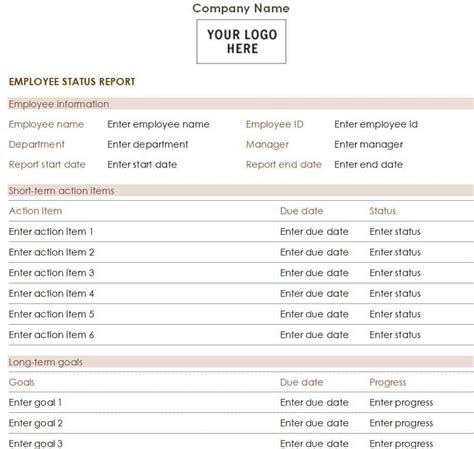 Company Name

YOUR LOGO HERE

EMPLOYEE STATUS REPORT

Employee information

| Employee name | Enter employee name | Employee ID | Enter employee id |
|---|---|---|---|
| Department | Enter department | Manager | Enter manager |
| Report start date | Enter start date | Report end date | Enter end date |

Short-term action items

| Action item | Due date | Status |
|---|---|---|
| Enter action item 1 | Enter due date | Enter status |
| Enter action item 2 | Enter due date | Enter status |
| Enter action item 3 | Enter due date | Enter status |
| Enter action item 4 | Enter due date | Enter status |
| Enter action item 5 | Enter due date | Enter status |
| Enter action item 6 | Enter due date | Enter status |

Long-term goals

| Goals | Due date | Progress |
|---|---|---|
| Enter goal 1 | Enter due date | Enter progress |
| Enter goal 2 | Enter due date | Enter progress |
| Enter goal 3 | Enter due date | Enter progress |